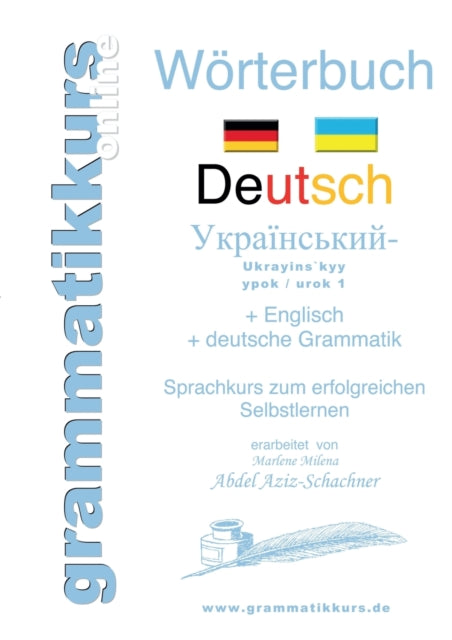 grammatikkurs online

Wörterbuch

Deutsch

Український-
Ukrayins`kyy
урок / urok 1

+ Englisch
+ deutsche Grammatik

Sprachkurs zum erfolgreichen Selbstlernen

erarbeitet von
Marlene Milena
Abdel Aziz-Schachner

www.grammatikkurs.de